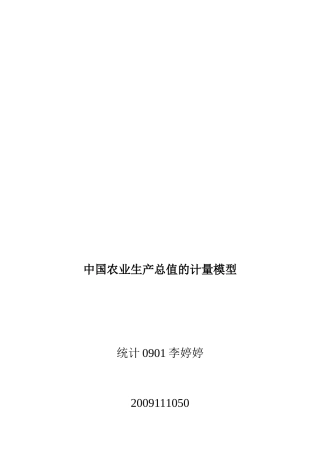 中国农业生产总值的计量模型

统计 0901 李婷婷

2009111050